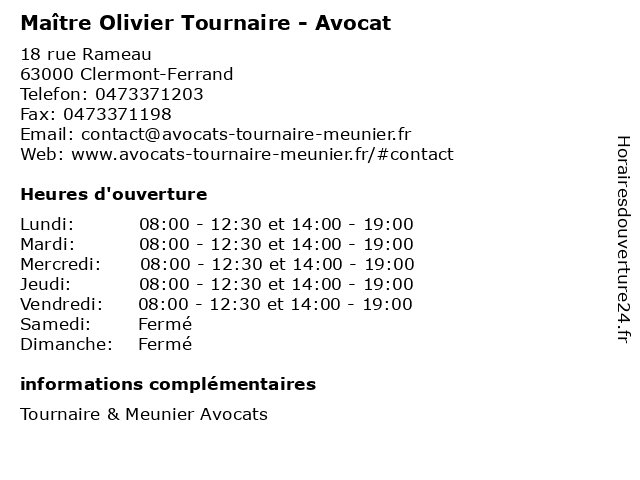 Maître Olivier Tournaire - Avocat

18 rue Rameau
63000 Clermont-Ferrand
Telefon: 0473371203
Fax: 0473371198
Email: contact@avocats-tournaire-meunier.fr
Web: www.avocats-tournaire-meunier.fr/#contact

Heures d'ouverture

| | |
|---|---|
| Lundi: | 08:00 - 12:30 et 14:00 - 19:00 |
| Mardi: | 08:00 - 12:30 et 14:00 - 19:00 |
| Mercredi: | 08:00 - 12:30 et 14:00 - 19:00 |
| Jeudi: | 08:00 - 12:30 et 14:00 - 19:00 |
| Vendredi: | 08:00 - 12:30 et 14:00 - 19:00 |
| Samedi: | Fermé |
| Dimanche: | Fermé |

informations complémentaires

Tournaire & Meunier Avocats

Horairesdouverture24.fr